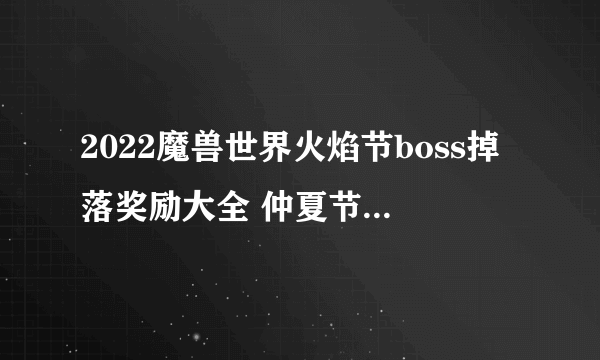 2022魔兽世界火焰节boss掉落奖励大全 仲夏节...